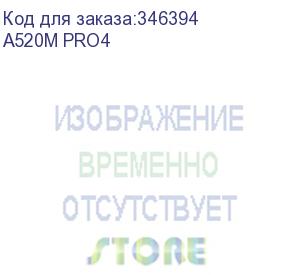 Код для заказа:346394
A520M PRO4

ИЗОБРАЖЕНИЕ
ВРЕМЕННО
ОТСУТСТВУЕТ
STORE